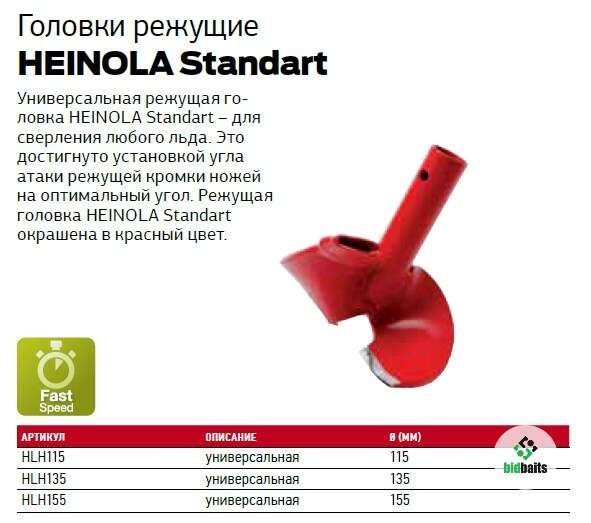 Головки режущие
HEINOLA Standart

Универсальная режущая головка HEINOLA Standart – для сверления любого льда. Это достигнуто установкой угла атаки режущей кромки ножей на оптимальный угол. Режущая головка HEINOLA Standart окрашена в красный цвет.

Fast Speed

| АРТИКУЛ | ОПИСАНИЕ | Ø (ММ) |
|---|---|---|
| HLH115 | универсальная | 115 |
| HLH135 | универсальная | 135 |
| HLH155 | универсальная | 155 |

bidbaits